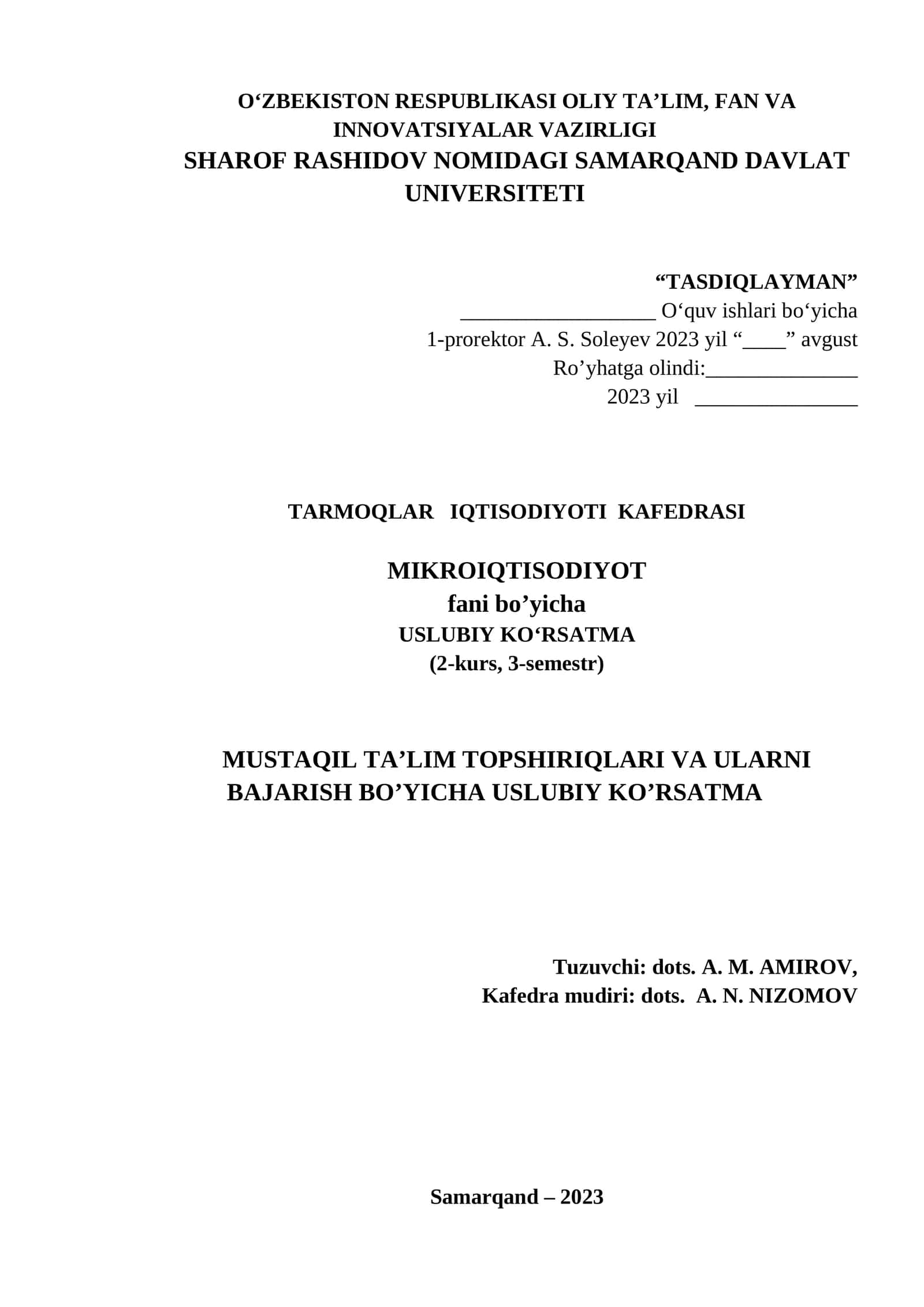 O‘ZBEKISTON RESPUBLIKASI OLIY TA’LIM, FAN VA INNOVATSIYALAR VAZIRLIGI
SHAROF RASHIDOV NOMIDAGI SAMARQAND DAVLAT UNIVERSITETI

“TASDIQLAYMAN”
__________________ O‘quv ishlari bo‘yicha
1-prorektor A. S. Soleyev 2023 yil “____” avgust
Ro’yhatga olindi:______________
2023 yil _______________

TARMOQLAR IQTISODIYOTI KAFEDRASI

MIKROIQTISODIYOT
fani bo’yicha
USLUBIY KO‘RSATMA
(2-kurs, 3-semestr)

MUSTAQIL TA’LIM TOPSHIRIQLARI VA ULARNI BAJARISH BO’YICHA USLUBIY KO’RSATMA

Tuzuvchi: dots. A. M. AMIROV,
Kafedra mudiri: dots. A. N. NIZOMOV

Samarqand – 2023